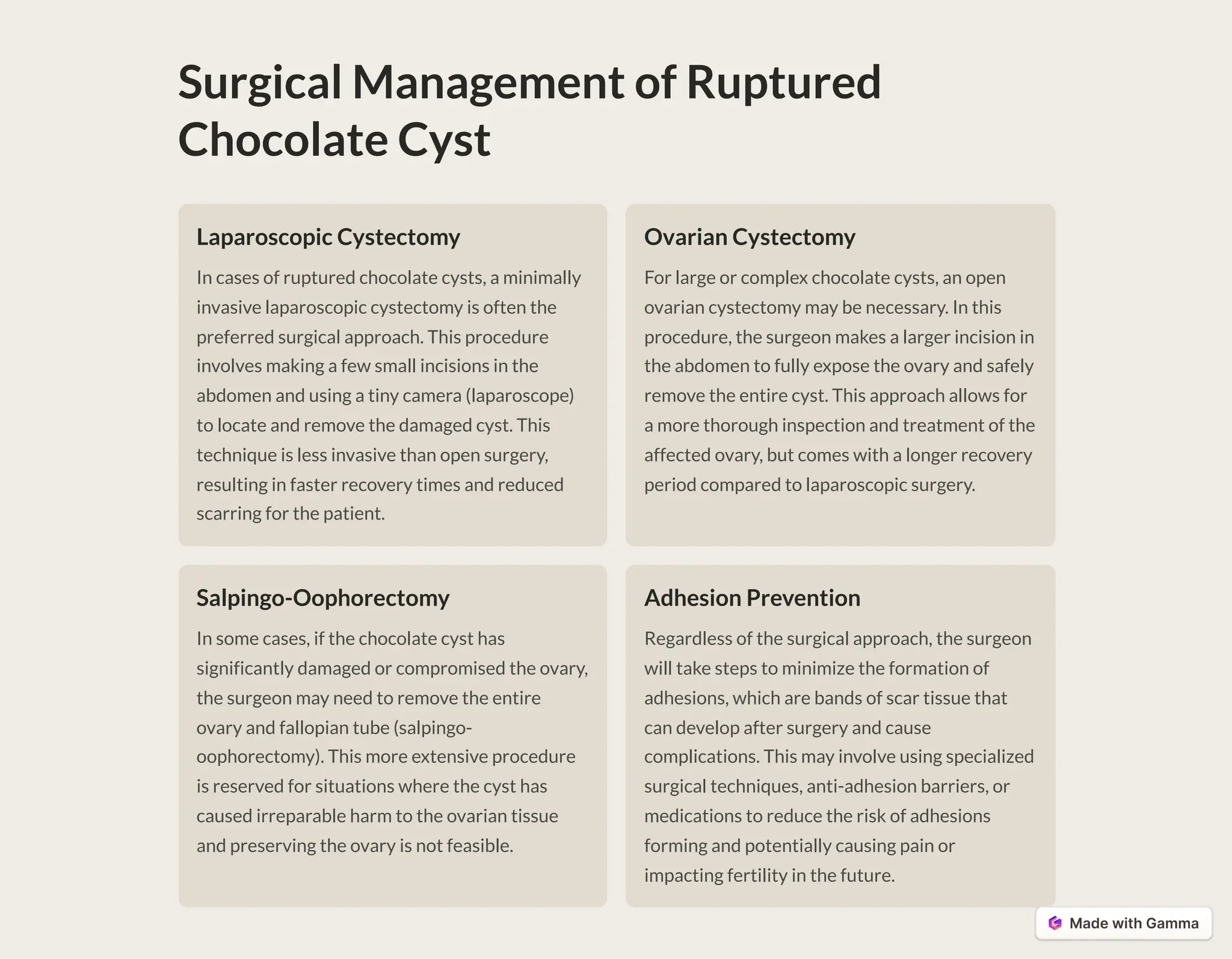 Surgical Management of Ruptured Chocolate Cyst

Laparoscopic Cystectomy

In cases of ruptured chocolate cysts, a minimally invasive laparoscopic cystectomy is often the preferred surgical approach. This procedure involves making a few small incisions in the abdomen and using a tiny camera (laparoscope) to locate and remove the damaged cyst. This technique is less invasive than open surgery, resulting in faster recovery times and reduced scarring for the patient.

Ovarian Cystectomy

For large or complex chocolate cysts, an open ovarian cystectomy may be necessary. In this procedure, the surgeon makes a larger incision in the abdomen to fully expose the ovary and safely remove the entire cyst. This approach allows for a more thorough inspection and treatment of the affected ovary, but comes with a longer recovery period compared to laparoscopic surgery.

Salpingo-Oophorectomy

In some cases, if the chocolate cyst has significantly damaged or compromised the ovary, the surgeon may need to remove the entire ovary and fallopian tube (salpingo-oophorectomy). This more extensive procedure is reserved for situations where the cyst has caused irreparable harm to the ovarian tissue and preserving the ovary is not feasible.

Adhesion Prevention

Regardless of the surgical approach, the surgeon will take steps to minimize the formation of adhesions, which are bands of scar tissue that can develop after surgery and cause complications. This may involve using specialized surgical techniques, anti-adhesion barriers, or medications to reduce the risk of adhesions forming and potentially causing pain or impacting fertility in the future.

Made with Gamma